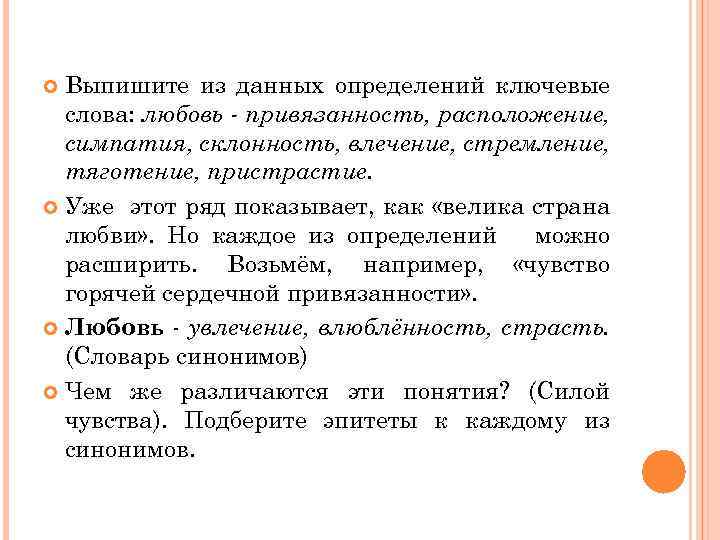 Выпишите из данных определений ключевые слова: любовь - привязанность, расположение, симпатия, склонность, влечение, стремление, тяготение, пристрастие.

Уже этот ряд показывает, как «велика страна любви». Но каждое из определений можно расширить. Возьмём, например, «чувство горячей сердечной привязанности».

Любовь - увлечение, влюблённость, страсть. (Словарь синонимов)

Чем же различаются эти понятия? (Силой чувства). Подберите эпитеты к каждому из синонимов.